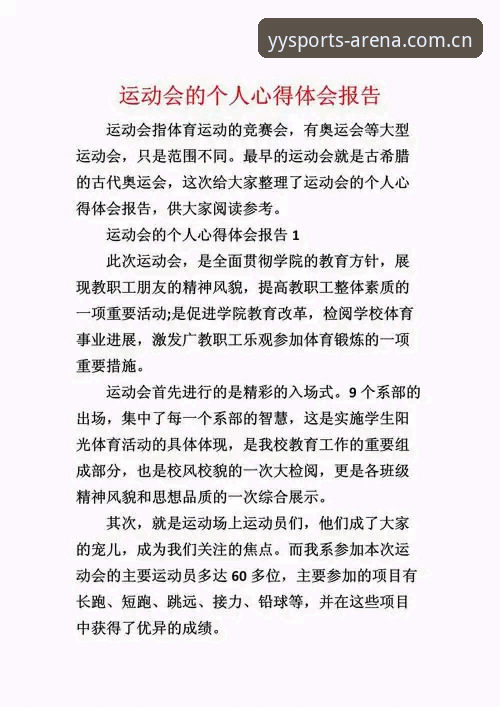 yysports-arena.com.cn

运动会的个人心得体会报告

运动会指体育运动的竞赛会，有奥运会等大型运动会，只是范围不同。最早的运动会就是古希腊的古代奥运会，这次给大家整理了运动会的个人心得体会报告，供大家阅读参考。

运动会的个人心得体会报告 1

此次运动会，是全面贯彻学院的教育方针，展现教职工朋友的精神风貌，提高教职工整体素质的一项重要活动;是促进学院教育改革，检阅学校体育事业进展，激发广教职工乐观参加体育锻炼的一项重要措施。

运动会首先进行的是精彩的入场式。9 个系部的出场，集中了每一个系部的智慧，这是实施学生阳光体育活动的具体体现，是我校教育工作的重要组成部分，也是校风校貌的一次大检阅，更是各班级精神风貌和思想品质的一次综合展示。

其次，就是运动场上运动员们，他们成了大家的宠儿，成为我们关注的焦点。而我系参加本次运动会的主要运动员多达 60 多位，主要参加的项目有长跑、短跑、跳远、接力、铅球等，并在这些项目中获得了优异的成绩。